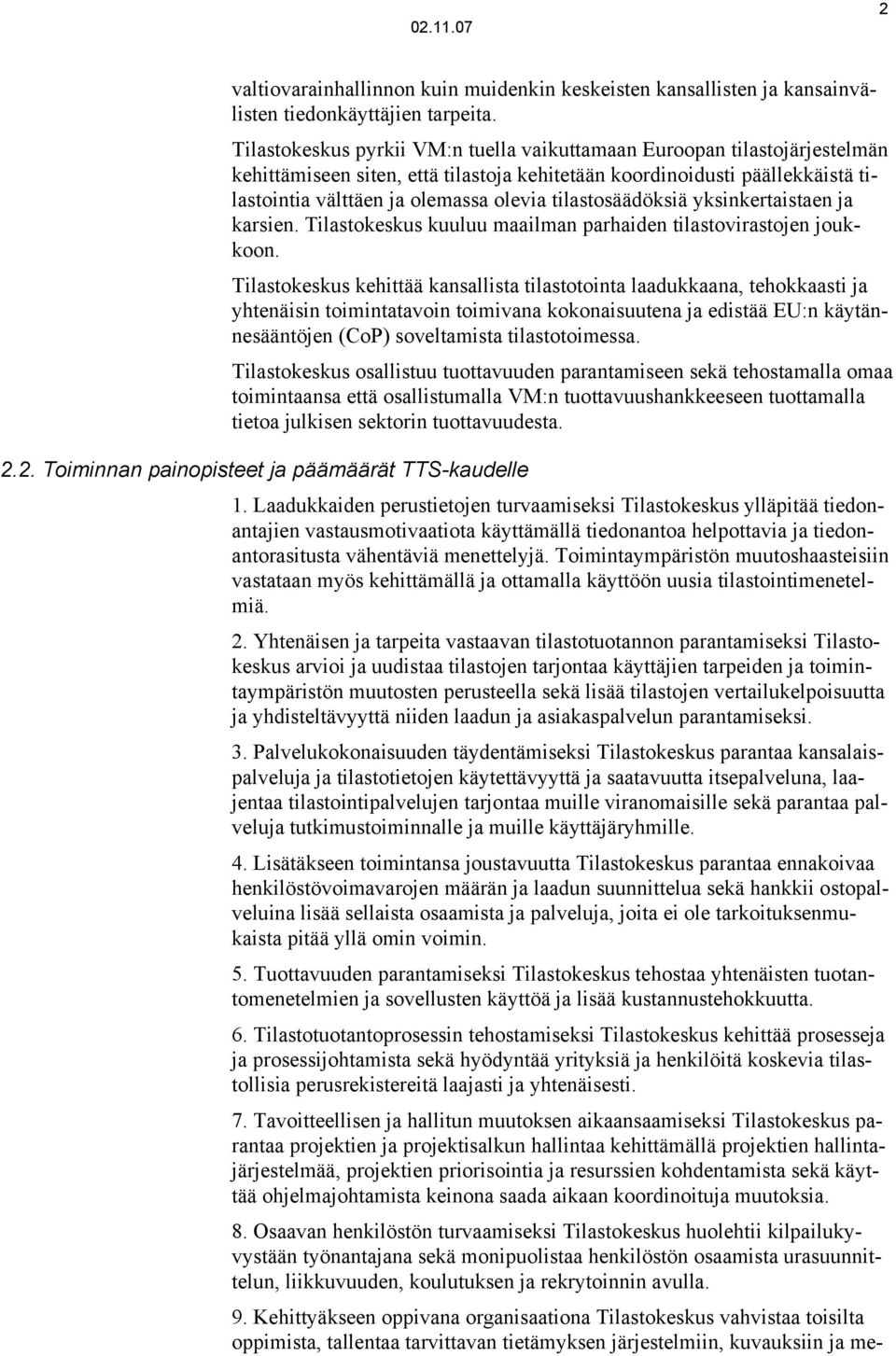 02.11.07

2

valtiovarainhallinnon kuin muidenkin keskeisten kansallisten ja kansainvälisten tiedonkäyttäjien tarpeita.

Tilastokeskus pyrkii VM:n tuella vaikuttamaan Euroopan tilastojärjestelmän kehittämiseen siten, että tilastoja kehitetään koordinoidusti päällekkäistä tilastointia välttäen ja olemassa olevia tilastosäädöksiä yksinkertaistaen ja karsien. Tilastokeskus kuuluu maailman parhaiden tilastovirastojen joukkoon.

Tilastokeskus kehittää kansallista tilastotointa laadukkaana, tehokkaasti ja yhtenäisin toimintatavoin toimivana kokonaisuutena ja edistää EU:n käytännesääntöjen (CoP) soveltamista tilastotoimessa.

Tilastokeskus osallistuu tuottavuuden parantamiseen sekä tehostamalla omaa toimintaansa että osallistumalla VM:n tuottavuushankkeeseen tuottamalla tietoa julkisen sektorin tuottavuudesta.

2.2. Toiminnan painopisteet ja päämäärät TTS-kaudelle

1. Laadukkaiden perustietojen turvaamiseksi Tilastokeskus ylläpitää tiedonantajien vastausmotivaatiota käyttämällä tiedonantoa helpottavia ja tiedonantorasitusta vähentäviä menettelyjä. Toimintaympäristön muutoshaasteisiin vastataan myös kehittämällä ja ottamalla käyttöön uusia tilastointimenetelmiä.

2. Yhtenäisen ja tarpeita vastaavan tilastotuotannon parantamiseksi Tilastokeskus arvioi ja uudistaa tilastojen tarjontaa käyttäjien tarpeiden ja toimintaympäristön muutosten perusteella sekä lisää tilastojen vertailukelpoisuutta ja yhdisteltävyyttä niiden laadun ja asiakaspalvelun parantamiseksi.

3. Palvelukokonaisuuden täydentämiseksi Tilastokeskus parantaa kansalaispalveluja ja tilastotietojen käytettävyyttä ja saatavuutta itsepalveluna, laajentaa tilastointipalvelujen tarjontaa muille viranomaisille sekä parantaa palveluja tutkimustoiminnalle ja muille käyttäjäryhmille.

4. Lisätäkseen toimintansa joustavuutta Tilastokeskus parantaa ennakoivaa henkilöstövoimavarojen määrän ja laadun suunnittelua sekä hankkii ostopalveluina lisää sellaista osaamista ja palveluja, joita ei ole tarkoituksenmukaista pitää yllä omin voimin.

5. Tuottavuuden parantamiseksi Tilastokeskus tehostaa yhtenäisten tuotantomenetelmien ja sovellusten käyttöä ja lisää kustannustehokkuutta.

6. Tilastotuotantoprosessin tehostamiseksi Tilastokeskus kehittää prosesseja ja prosessijohtamista sekä hyödyntää yrityksiä ja henkilöitä koskevia tilastollisia perusrekistereitä laajasti ja yhtenäisesti.

7. Tavoitteellisen ja hallitun muutoksen aikaansaamiseksi Tilastokeskus parantaa projektien ja projektisalkun hallintaa kehittämällä projektien hallintajärjestelmää, projektien priorisointia ja resurssien kohdentamista sekä käyttää ohjelmajohtamista keinona saada aikaan koordinoituja muutoksia.

8. Osaavan henkilöstön turvaamiseksi Tilastokeskus huolehtii kilpailukyvystään työnantajana sekä monipuolistaa henkilöstön osaamista urasuunnittelun, liikkuvuuden, koulutuksen ja rekrytoinnin avulla.

9. Kehittyäkseen oppivana organisaationa Tilastokeskus vahvistaa toisilta oppimista, tallentaa tarvittavan tietämyksen järjestelmiin, kuvauksiin ja me-